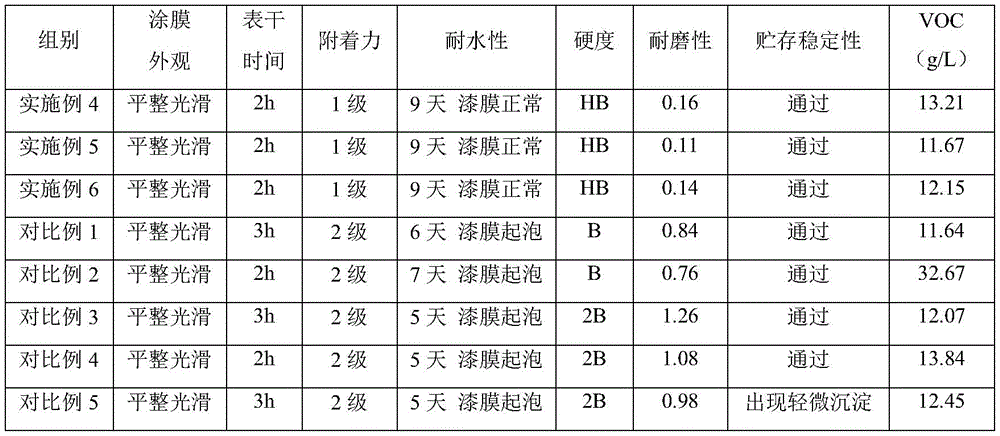 | 组别 | 涂膜外观 | 表干时间 | 附着力 | 耐水性 | 硬度 | 耐磨性 | 贮存稳定性 | VOC（g/L） |
|---|---|---|---|---|---|---|---|---|
| 实施例 4 | 平整光滑 | 2h | 1 级 | 9 天 漆膜正常 | HB | 0.16 | 通过 | 13.21 |
| 实施例 5 | 平整光滑 | 2h | 1 级 | 9 天 漆膜正常 | HB | 0.11 | 通过 | 11.67 |
| 实施例 6 | 平整光滑 | 2h | 1 级 | 9 天 漆膜正常 | HB | 0.14 | 通过 | 12.15 |
| 对比例 1 | 平整光滑 | 3h | 2 级 | 6 天 漆膜起泡 | B | 0.84 | 通过 | 11.64 |
| 对比例 2 | 平整光滑 | 2h | 2 级 | 7 天 漆膜起泡 | B | 0.76 | 通过 | 32.67 |
| 对比例 3 | 平整光滑 | 3h | 2 级 | 5 天 漆膜起泡 | 2B | 1.26 | 通过 | 12.07 |
| 对比例 4 | 平整光滑 | 2h | 2 级 | 5 天 漆膜起泡 | 2B | 1.08 | 通过 | 13.84 |
| 对比例 5 | 平整光滑 | 3h | 2 级 | 5 天 漆膜起泡 | 2B | 0.98 | 出现轻微沉淀 | 12.45 |